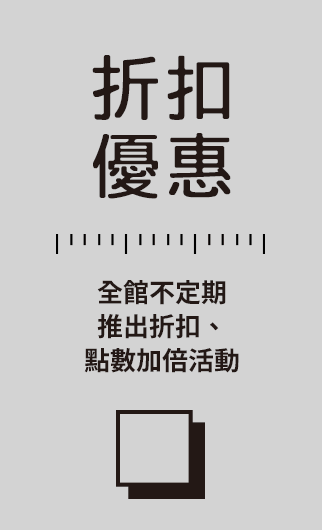 折扣
優惠

全館不定期
推出折扣、
點數加倍活動